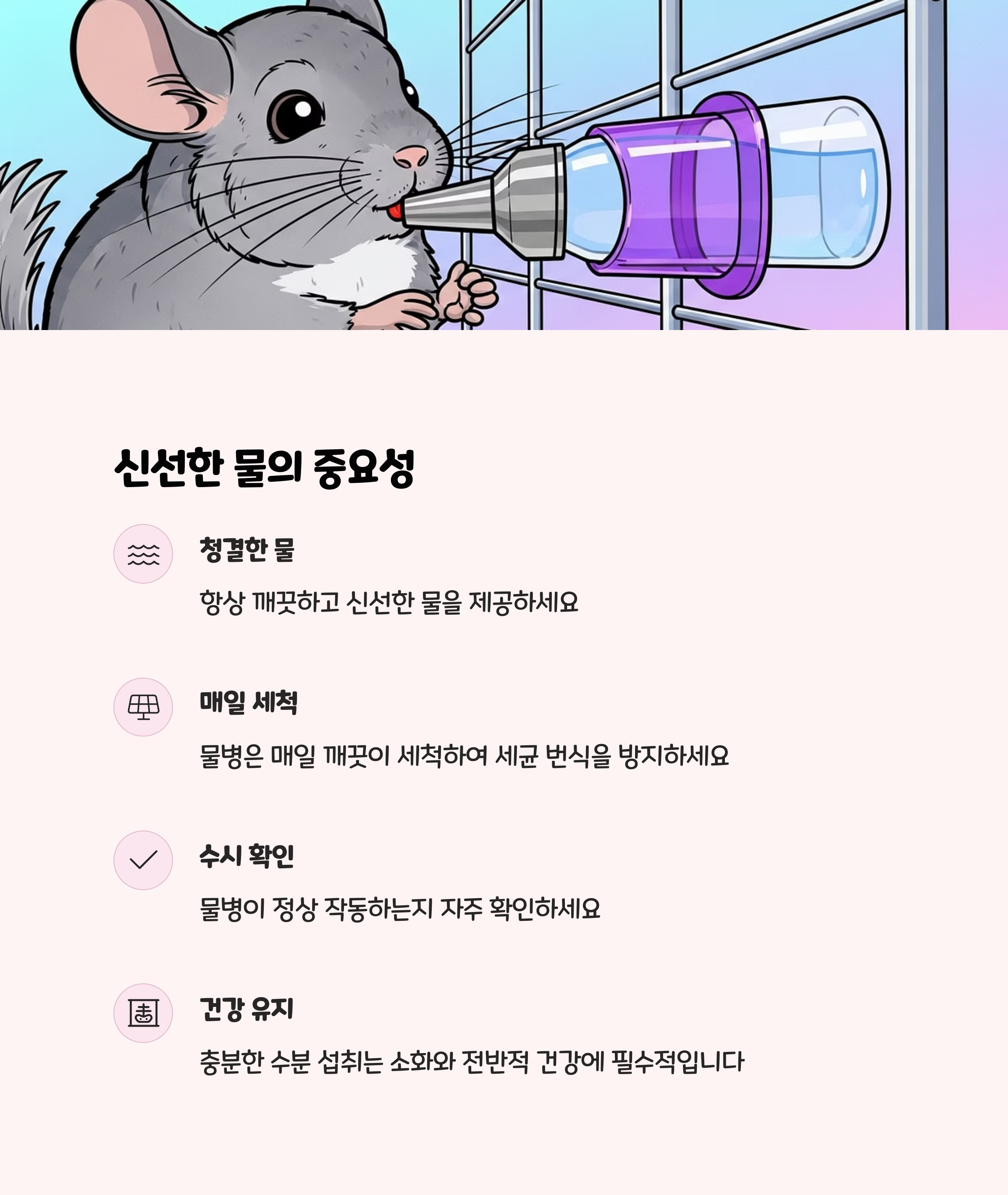 신선한 물의 중요성

청결한 물

항상 깨끗하고 신선한 물을 제공하세요

매일 세척

물병은 매일 깨끗이 세척하여 세균 번식을 방지하세요

수시 확인

물병이 정상 작동하는지 자주 확인하세요

건강 유지

충분한 수분 섭취는 소화와 전반적 건강에 필수적입니다